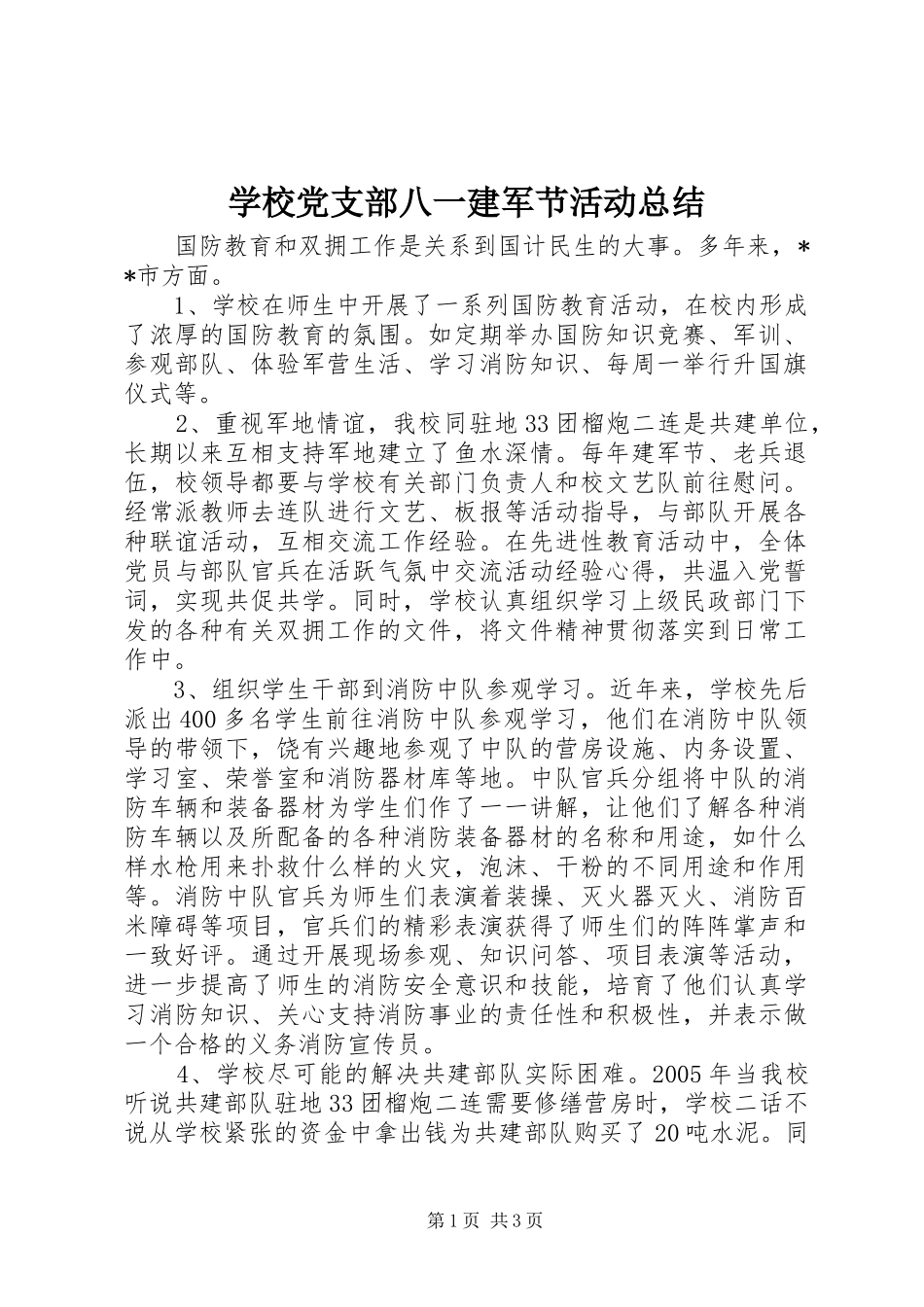 学校党支部八一建军节活动总结

国防教育和双拥工作是关系到国计民生的大事。多年来，**市方面。

1、学校在师生中开展了一系列国防教育活动，在校内形成了浓厚的国防教育的氛围。如定期举办国防知识竞赛、军训、参观部队、体验军营生活、学习消防知识、每周一举行升国旗仪式等。

2、重视军地情谊，我校同驻地33团榴炮二连是共建单位，长期以来互相支持军地建立了鱼水深情。每年建军节、老兵退伍，校领导都要与学校有关部门负责人和校文艺队前往慰问。经常派教师去连队进行文艺、板报等活动指导，与部队开展各种联谊活动，互相交流工作经验。在先进性教育活动中，全体党员与部队官兵在活跃气氛中交流活动经验心得，共温入党誓词，实现共促共学。同时，学校认真组织学习上级民政部门下发的各种有关双拥工作的文件，将文件精神贯彻落实到日常工作中。

3、组织学生干部到消防中队参观学习。近年来，学校先后派出400多名学生前往消防中队参观学习，他们在消防中队领导的带领下，饶有兴趣地参观了中队的营房设施、内务设置、学习室、荣誉室和消防器材库等地。中队官兵分组将中队的消防车辆和装备器材为学生们作了一一讲解，让他们了解各种消防车辆以及所配备的各种消防装备器材的名称和用途，如什么样水枪用来扑救什么样的火灾，泡沫、干粉的不同用途和作用等。消防中队官兵为师生们表演着装操、灭火器灭火、消防百米障碍等项目，官兵们的精彩表演获得了师生们的阵阵掌声和一致好评。通过开展现场参观、知识问答、项目表演等活动，进一步提高了师生的消防安全意识和技能，培育了他们认真学习消防知识、关心支持消防事业的责任性和积极性，并表示做一个合格的义务消防宣传员。

4、学校尽可能的解决共建部队实际困难。2005年当我校听说共建部队驻地33团榴炮二连需要修缮营房时，学校二话不说从学校紧张的资金中拿出钱为共建部队购买了20吨水泥。同

第1页 共3页